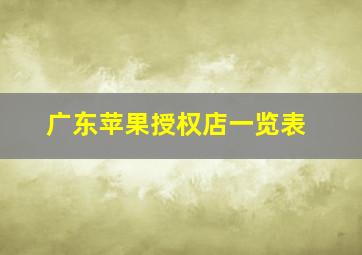 广东苹果授权店一览表